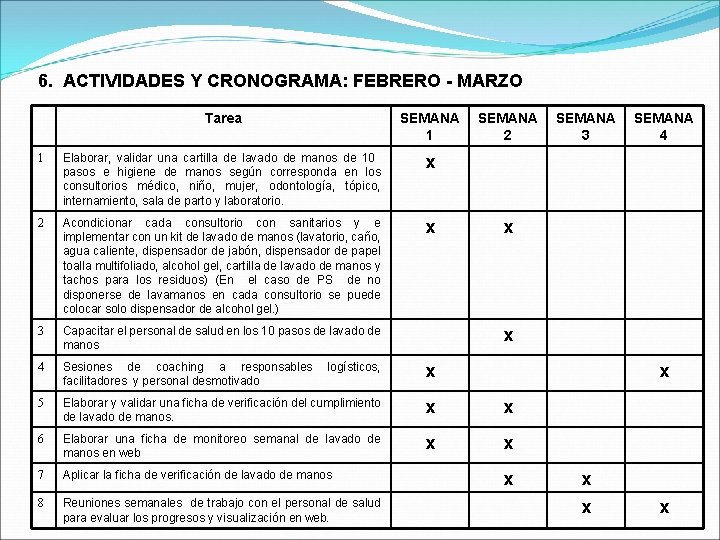 6. ACTIVIDADES Y CRONOGRAMA: FEBRERO - MARZO

| | Tarea | SEMANA 1 | SEMANA 2 | SEMANA 3 | SEMANA 4 |
|---|---|---|---|---|---|
| 1 | Elaborar, validar una cartilla de lavado de manos de 10 pasos e higiene de manos según corresponda en los consultorios médico, niño, mujer, odontología, tópico, internamiento, sala de parto y laboratorio. | X | | | |
| 2 | Acondicionar cada consultorio con sanitarios y e implementar con un kit de lavado de manos (lavatorio, caño, agua caliente, dispensador de jabón, dispensador de papel toalla multifoliado, alcohol gel, cartilla de lavado de manos y tachos para los residuos) (En el caso de PS de no disponerse de lavamanos en cada consultorio se puede colocar solo dispensador de alcohol gel.) | X | X | | |
| 3 | Capacitar el personal de salud en los 10 pasos de lavado de manos | | X | | |
| 4 | Sesiones de coaching a responsables logísticos, facilitadores y personal desmotivado | X | | | X |
| 5 | Elaborar y validar una ficha de verificación del cumplimiento de lavado de manos. | X | X | | |
| 6 | Elaborar una ficha de monitoreo semanal de lavado de manos en web | X | X | | |
| 7 | Aplicar la ficha de verificación de lavado de manos | | X | X | |
| 8 | Reuniones semanales de trabajo con el personal de salud para evaluar los progresos y visualización en web. | | | X | X |